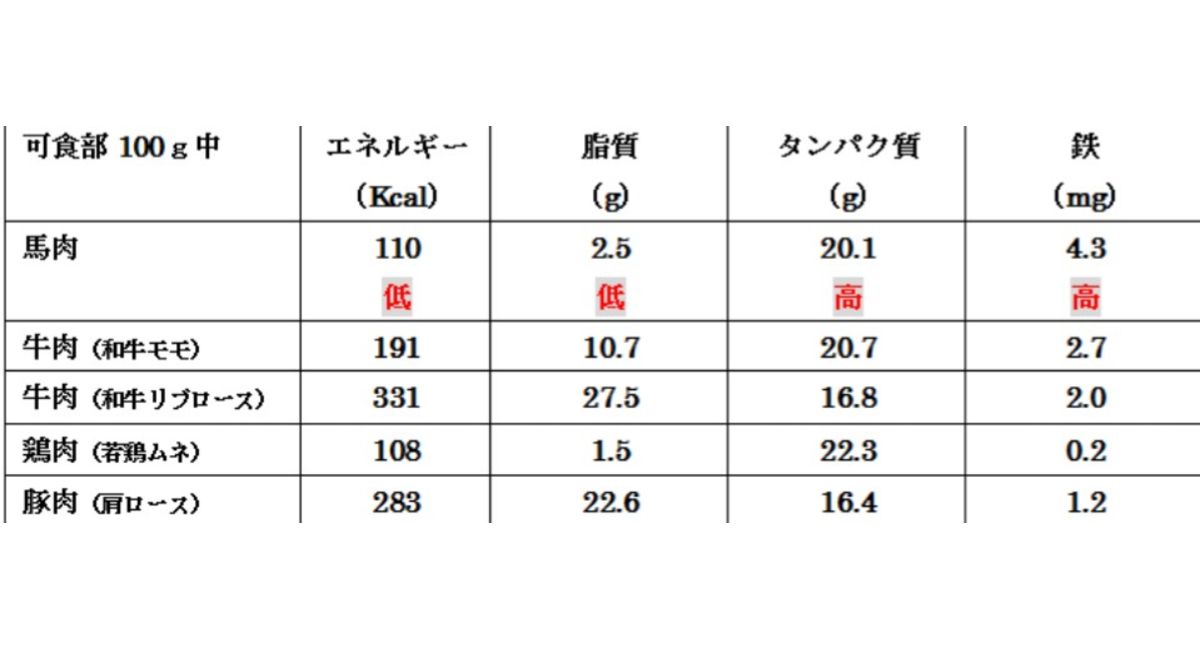 | 可食部100ｇ中 | エネルギー（Kcal） | 脂質（g） | タンパク質（g） | 鉄（mg） |
|---|---|---|---|---|
| 馬肉 | 110 低 | 2.5 低 | 20.1 高 | 4.3 高 |
| 牛肉（和牛モモ） | 191 | 10.7 | 20.7 | 2.7 |
| 牛肉（和牛リブロース） | 331 | 27.5 | 16.8 | 2.0 |
| 鶏肉（若鶏ムネ） | 108 | 1.5 | 22.3 | 0.2 |
| 豚肉（肩ロース） | 283 | 22.6 | 16.4 | 1.2 |